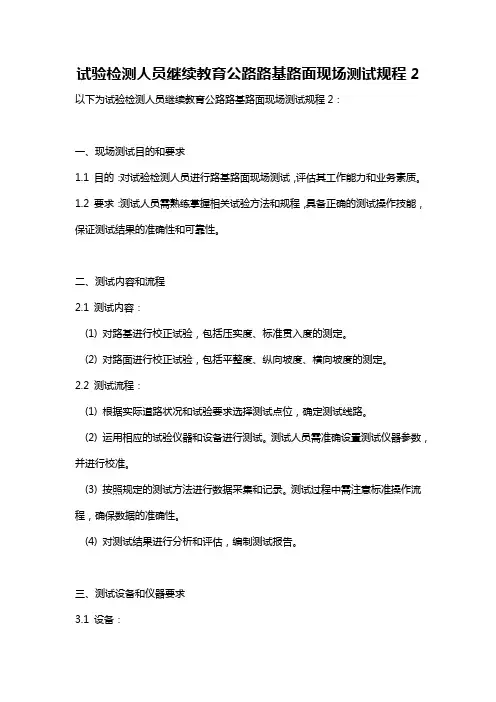 试验检测人员继续教育公路路基路面现场测试规程 2

以下为试验检测人员继续教育公路路基路面现场测试规程 2：

一、现场测试目的和要求

1.1 目的：对试验检测人员进行路基路面现场测试，评估其工作能力和业务素质。

1.2 要求：测试人员需熟练掌握相关试验方法和规程，具备正确的测试操作技能，保证测试结果的准确性和可靠性。

二、测试内容和流程

2.1 测试内容：

(1) 对路基进行校正试验，包括压实度、标准贯入度的测定。

(2) 对路面进行校正试验，包括平整度、纵向坡度、横向坡度的测定。

2.2 测试流程：

(1) 根据实际道路状况和试验要求选择测试点位，确定测试线路。

(2) 运用相应的试验仪器和设备进行测试。测试人员需准确设置测试仪器参数，并进行校准。

(3) 按照规定的测试方法进行数据采集和记录。测试过程中需注意标准操作流程，确保数据的准确性。

(4) 对测试结果进行分析和评估，编制测试报告。

三、测试设备和仪器要求

3.1 设备：